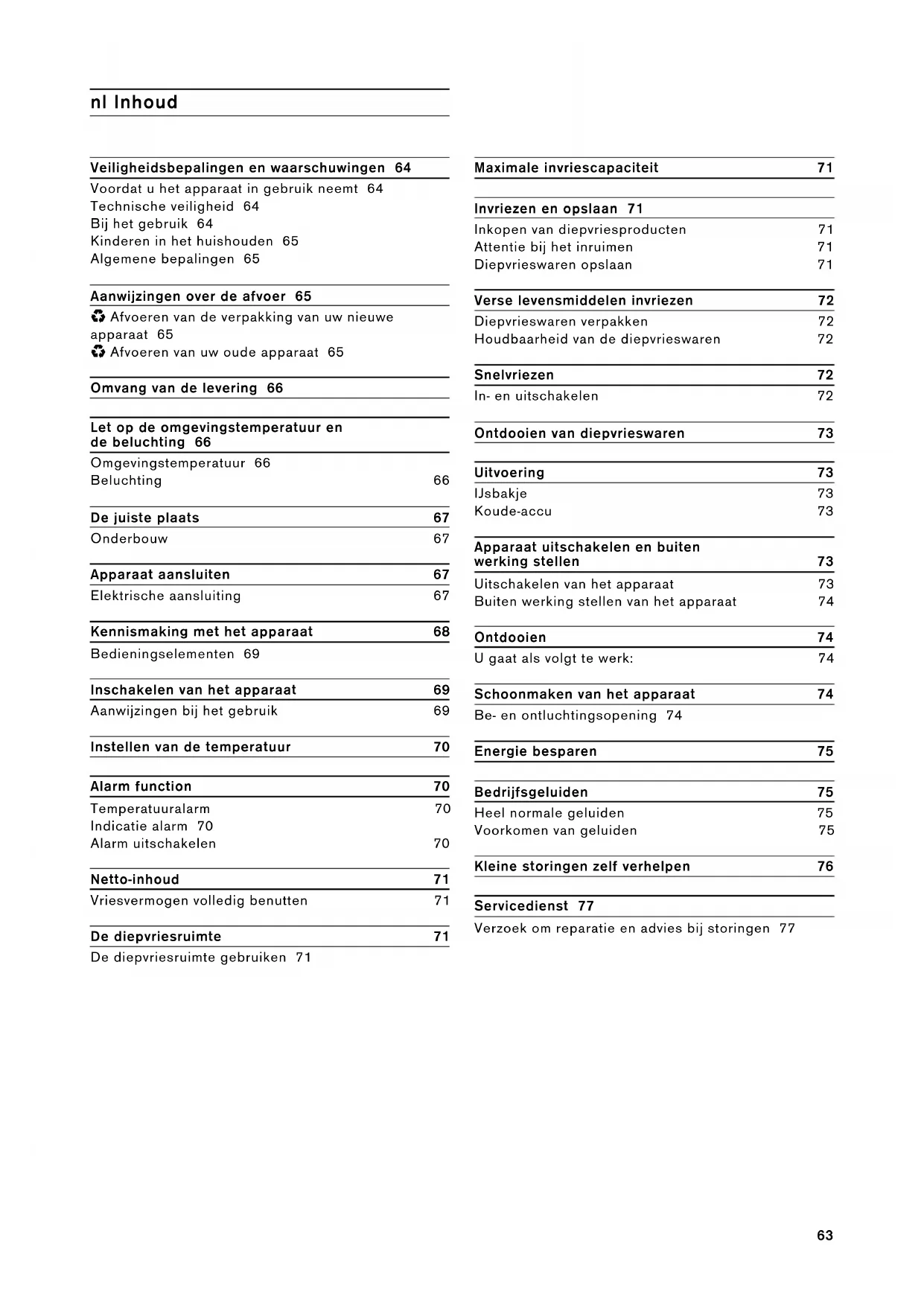 nl Inhoud

Veiligheidsbepalingen en waarschuwingen 64
Voordat u het apparaat in gebruik neemt 64
Technische veiligheid 64
Bij het gebruik 64
Kinderen in het huishouden 65
Algemene bepalingen 65

Aanwijzingen over de afvoer 65
♻ Afvoeren van de verpakking van uw nieuwe apparaat 65
♻ Afvoeren van uw oude apparaat 65

Omvang van de levering 66

Let op de omgevingstemperatuur en de beluchting 66
Omgevingstemperatuur 66
Beluchting 66

De juiste plaats 67
Onderbouw 67

Apparaat aansluiten 67
Elektrische aansluiting 67

Kennismaking met het apparaat 68
Bedieningselementen 69

Inschakelen van het apparaat 69
Aanwijzingen bij het gebruik 69

Instellen van de temperatuur 70

Alarm function 70
Temperatuuralarm 70
Indicatie alarm 70
Alarm uitschakelen 70

Netto-inhoud 71
Vriesvermogen volledig benutten 71

De diepvriesruimte 71
De diepvriesruimte gebruiken 71

Maximale invriescapaciteit 71

Invriezen en opslaan 71
Inkopen van diepvriesproducten 71
Attentie bij het inruimen 71
Diepvrieswaren opslaan 71

Verse levensmiddelen invriezen 72
Diepvrieswaren verpakken 72
Houdbaarheid van de diepvrieswaren 72

Snelvriezen 72
In- en uitschakelen 72

Ontdooien van diepvrieswaren 73

Uitvoering 73
IJsbakje 73
Koude-accu 73

Apparaat uitschakelen en buiten werking stellen 73
Uitschakelen van het apparaat 73
Buiten werking stellen van het apparaat 74

Ontdooien 74
U gaat als volgt te werk: 74

Schoonmaken van het apparaat 74
Be- en ontluchtingsopening 74

Energie besparen 75

Bedrijfsgeluiden 75
Heel normale geluiden 75
Voorkomen van geluiden 75

Kleine storingen zelf verhelpen 76

Servicedienst 77
Verzoek om reparatie en advies bij storingen 77

63